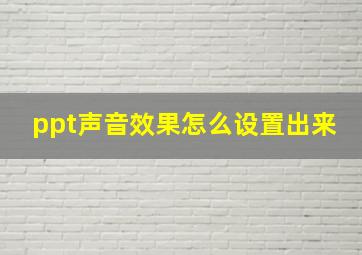 ppt声音效果怎么设置出来